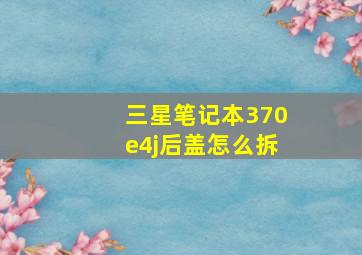 三星笔记本370e4j后盖怎么拆